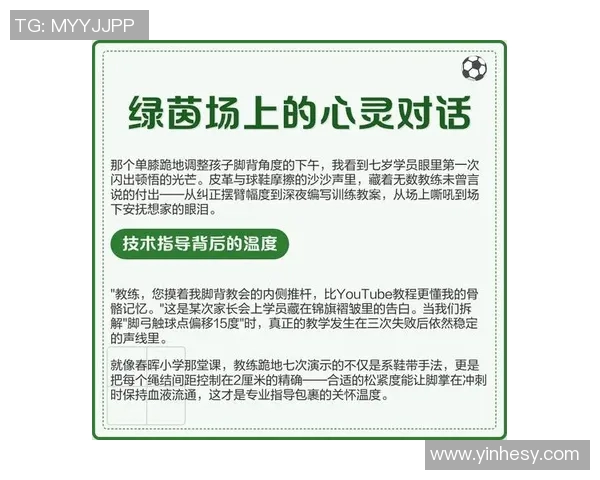 TG: MYYJJPP

绿茵场上的心灵对话

那个单膝跪地调整孩子脚背角度的下午，我看到七岁学员眼里第一次闪出顿悟的光芒。皮革与球鞋摩擦的沙沙声里，藏着无数教练未曾言说的付出——从纠正摆臂幅度到深夜编写训练教案，从场上嘶吼到场下安抚想家的眼泪。

技术指导背后的温度

"教练，您摸着我脚背教会的内侧推杆，比YouTube教程更懂我的骨骼记忆。"这是某次家长会上学员藏在锦旗褶皱里的告白。当我们拆解"脚弓触球点偏移15度"时，真正的教学发生在三次失败后依然稳定的声线里。

就像春晖小学那堂课，教练跪地七次演示的不仅是系鞋带手法，更是把每个绳结间距控制在2厘米的精确——合适的松紧度能让脚掌在冲刺时保持血液流通，这才是专业指导包裹的关怀温度。

www.yinhesy.com